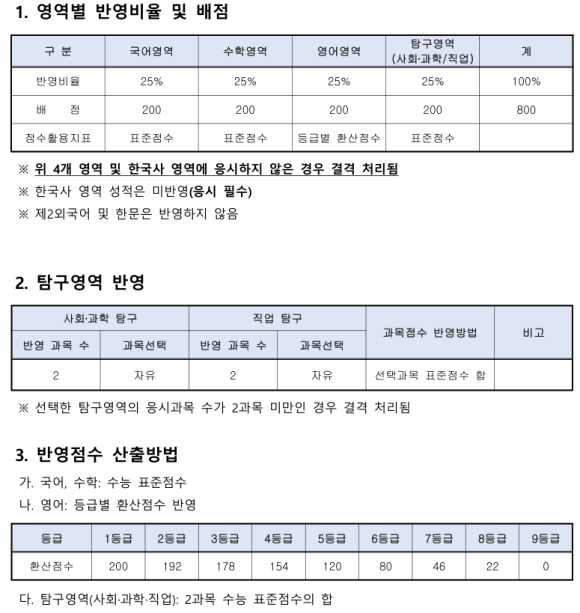 1. 영역별 반영비율 및 배점

| 구 분 | 국어영역 | 수학영역 | 영어영역 | 탐구영역 (사회·과학/직업) | 계 |
|---|---|---|---|---|---|
| 반영비율 | 25% | 25% | 25% | 25% | 100% |
| 배 점 | 200 | 200 | 200 | 200 | 800 |
| 점수활용지표 | 표준점수 | 표준점수 | 등급별 환산점수 | 표준점수 | |

※ 위 4개 영역 및 한국사 영역에 응시하지 않은 경우 결격 처리됨
※ 한국사 영역 성적은 미반영(응시 필수)
※ 제2외국어 및 한문은 반영하지 않음

2. 탐구영역 반영

| 사회·과학 탐구 | | 직업 탐구 | | 과목점수 반영방법 | 비고 |
|---|---|---|---|---|---|
| 반영 과목 수 | 과목선택 | 반영 과목 수 | 과목선택 | | |
| 2 | 자유 | 2 | 자유 | 선택과목 표준점수 합 | |

※ 선택한 탐구영역의 응시과목 수가 2과목 미만인 경우 결격 처리됨

3. 반영점수 산출방법
가. 국어, 수학: 수능 표준점수
나. 영어: 등급별 환산점수 반영

| 등급 | 1등급 | 2등급 | 3등급 | 4등급 | 5등급 | 6등급 | 7등급 | 8등급 | 9등급 |
|---|---|---|---|---|---|---|---|---|---|
| 환산점수 | 200 | 192 | 178 | 154 | 120 | 80 | 46 | 22 | 0 |

다. 탐구영역(사회·과학·직업): 2과목 수능 표준점수의 합